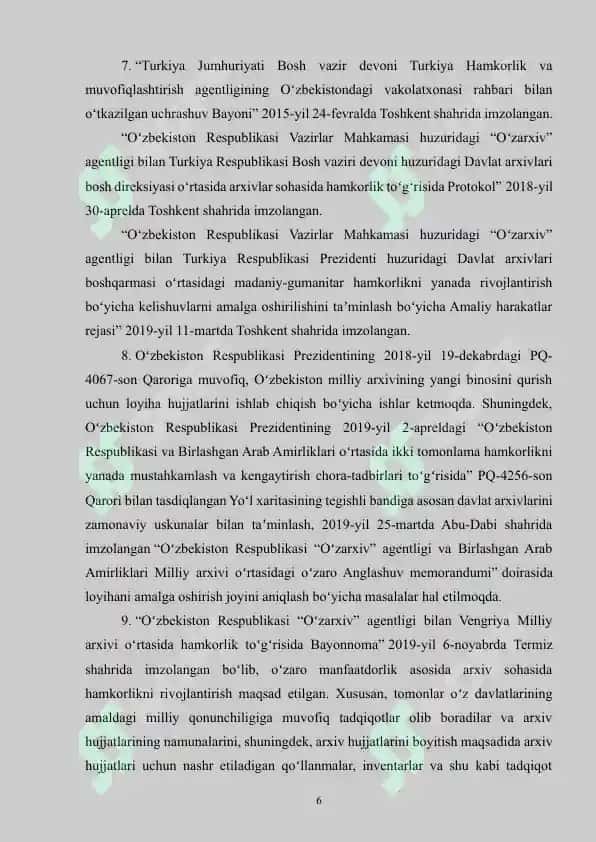 7. “Turkiya Jumhuriyati Bosh vazir devoni Turkiya Hamkorlik va muvofiqlashtirish agentligining O‘zbekistondagi vakolatxonasi rahbari bilan o‘tkazilgan uchrashuv Bayoni” 2015-yil 24-fevralda Toshkent shahrida imzolangan.

“O‘zbekiston Respublikasi Vazirlar Mahkamasi huzuridagi “O‘zarxiv” agentligi bilan Turkiya Respublikasi Bosh vaziri devoni huzuridagi Davlat arxivlari bosh direksiyasi o‘rtasida arxivlar sohasida hamkorlik to‘g‘risida Protokol” 2018-yil 30-aprelda Toshkent shahrida imzolangan.

“O‘zbekiston Respublikasi Vazirlar Mahkamasi huzuridagi “O‘zarxiv” agentligi bilan Turkiya Respublikasi Prezidenti huzuridagi Davlat arxivlari boshqarmasi o‘rtasidagi madaniy-gumanitar hamkorlikni yanada rivojlantirish bo‘yicha kelishuvlarni amalga oshirilishini ta’minlash bo‘yicha Amaliy harakatlar rejasi” 2019-yil 11-martda Toshkent shahrida imzolangan.

8. O‘zbekiston Respublikasi Prezidentining 2018-yil 19-dekabrdagi PQ-4067-son Qaroriga muvofiq, O‘zbekiston milliy arxivining yangi binosini qurish uchun loyiha hujjatlarini ishlab chiqish bo‘yicha ishlar ketmoqda. Shuningdek, O‘zbekiston Respublikasi Prezidentining 2019-yil 2-apreldagi “O‘zbekiston Respublikasi va Birlashgan Arab Amirliklari o‘rtasida ikki tomonlama hamkorlikni yanada mustahkamlash va kengaytirish chora-tadbirlari to‘g‘risida” PQ-4256-son Qarori bilan tasdiqlangan Yo‘l xaritasining tegishli bandiga asosan davlat arxivlarini zamonaviy uskunalar bilan ta’minlash, 2019-yil 25-martda Abu-Dabi shahrida imzolangan “O‘zbekiston Respublikasi “O‘zarxiv” agentligi va Birlashgan Arab Amirliklari Milliy arxivi o‘rtasidagi o‘zaro Anglashuv memorandumi” doirasida loyihani amalga oshirish joyini aniqlash bo‘yicha masalalar hal etilmoqda.

9. “O‘zbekiston Respublikasi “O‘zarxiv” agentligi bilan Vengriya Milliy arxivi o‘rtasida hamkorlik to‘g‘risida Bayonnoma” 2019-yil 6-noyabrda Termiz shahrida imzolangan bo‘lib, o‘zaro manfaatdorlik asosida arxiv sohasida hamkorlikni rivojlantirish maqsad etilgan. Xususan, tomonlar o‘z davlatlarining amaldagi milliy qonunchiligiga muvofiq tadqiqotlar olib boradilar va arxiv hujjatlarining namunalarini, shuningdek, arxiv hujjatlarini boyitish maqsadida arxiv hujjatlari uchun nashr etiladigan qo‘llanmalar, inventarlar va shu kabi tadqiqot

6